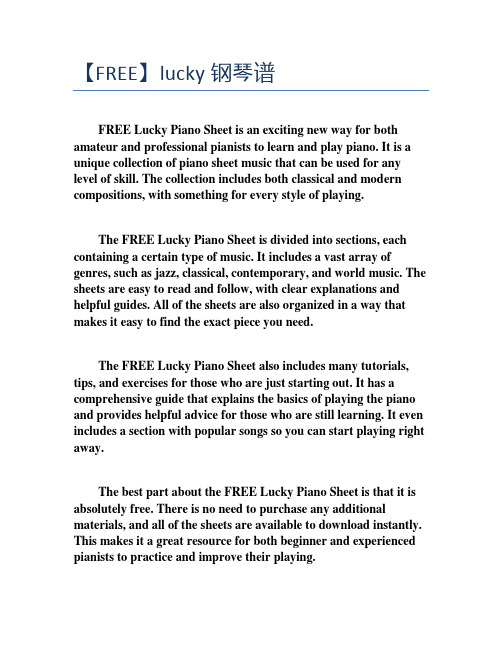 【FREE】lucky 钢琴谱

FREE Lucky Piano Sheet is an exciting new way for both amateur and professional pianists to learn and play piano. It is a unique collection of piano sheet music that can be used for any level of skill. The collection includes both classical and modern compositions, with something for every style of playing.

The FREE Lucky Piano Sheet is divided into sections, each containing a certain type of music. It includes a vast array of genres, such as jazz, classical, contemporary, and world music. The sheets are easy to read and follow, with clear explanations and helpful guides. All of the sheets are also organized in a way that makes it easy to find the exact piece you need.

The FREE Lucky Piano Sheet also includes many tutorials, tips, and exercises for those who are just starting out. It has a comprehensive guide that explains the basics of playing the piano and provides helpful advice for those who are still learning. It even includes a section with popular songs so you can start playing right away.

The best part about the FREE Lucky Piano Sheet is that it is absolutely free. There is no need to purchase any additional materials, and all of the sheets are available to download instantly. This makes it a great resource for both beginner and experienced pianists to practice and improve their playing.